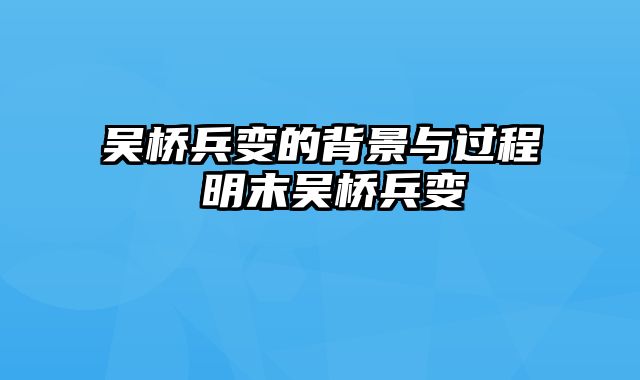 吴桥兵变的背景与过程 明末吴桥兵变